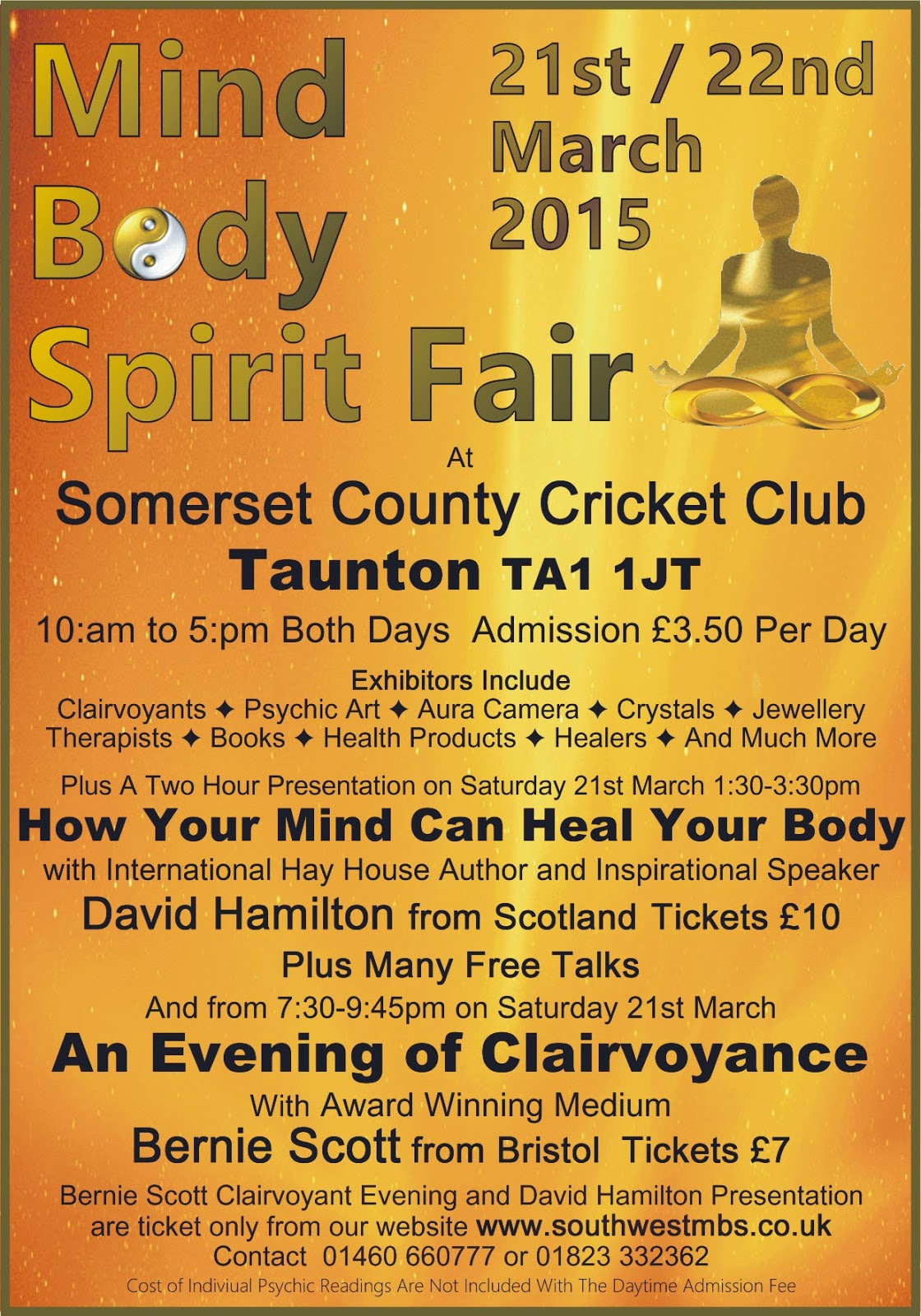 Mind
Body
Spirit Fair

21st / 22nd
March
2015

At

Somerset County Cricket Club

Taunton TA1 1JT

10:am to 5:pm Both Days Admission £3.50 Per Day

Exhibitors Include
Clairvoyants ✦ Psychic Art ✦ Aura Camera ✦ Crystals ✦ Jewellery
Therapists ✦ Books ✦ Health Products ✦ Healers ✦ And Much More

Plus A Two Hour Presentation on Saturday 21st March 1:30-3:30pm

How Your Mind Can Heal Your Body

with International Hay House Author and Inspirational Speaker

David Hamilton from Scotland Tickets £10

Plus Many Free Talks

And from 7:30-9:45pm on Saturday 21st March

An Evening of Clairvoyance

With Award Winning Medium

Bernie Scott from Bristol Tickets £7

Bernie Scott Clairvoyant Evening and David Hamilton Presentation are ticket only from our website www.southwestmbs.co.uk
Contact 01460 660777 or 01823 332362
Cost of Indiviual Psychic Readings Are Not Included With The Daytime Admission Fee